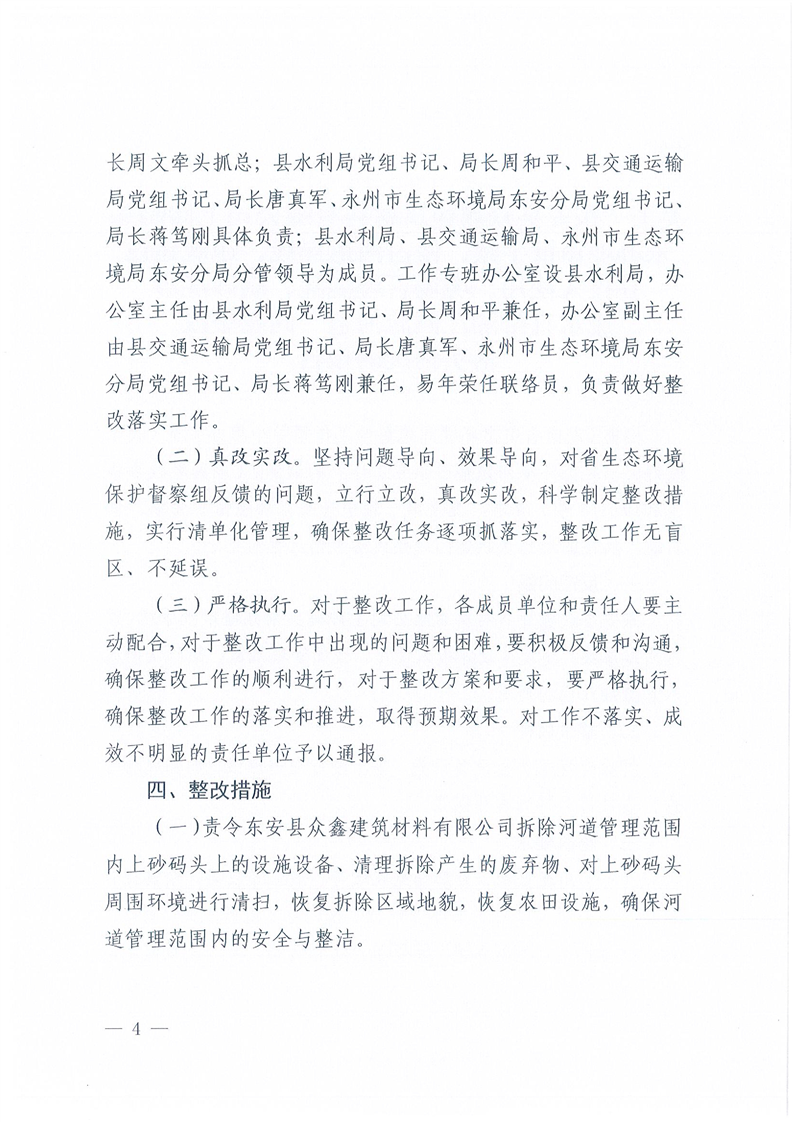 长周文牵头抓总；县水利局党组书记、局长周和平、县交通运输局党组书记、局长唐真军、永州市生态环境局东安分局党组书记、局长蒋笃刚具体负责；县水利局、县交通运输局、永州市生态环境局东安分局分管领导为成员。工作专班办公室设县水利局，办公室主任由县水利局党组书记、局长周和平兼任，办公室副主任由县交通运输局党组书记、局长唐真军、永州市生态环境局东安分局党组书记、局长蒋笃刚兼任，易年荣任联络员，负责做好整改落实工作。

（二）真改实改。坚持问题导向、效果导向，对省生态环境保护督察组反馈的问题，立行立改，真改实改，科学制定整改措施，实行清单化管理，确保整改任务逐项抓落实，整改工作无盲区、不延误。

（三）严格执行。对于整改工作，各成员单位和责任人要主动配合，对于整改工作中出现的问题和困难，要积极反馈和沟通，确保整改工作的顺利进行，对于整改方案和要求，要严格执行，确保整改工作的落实和推进，取得预期效果。对工作不落实、成效不明显的责任单位予以通报。

四、整改措施

（一）责令东安县众鑫建筑材料有限公司拆除河道管理范围内上砂码头上的设施设备、清理拆除产生的废弃物、对上砂码头周围环境进行清扫，恢复拆除区域地貌，恢复农田设施，确保河道管理范围内的安全与整洁。

— 4 —